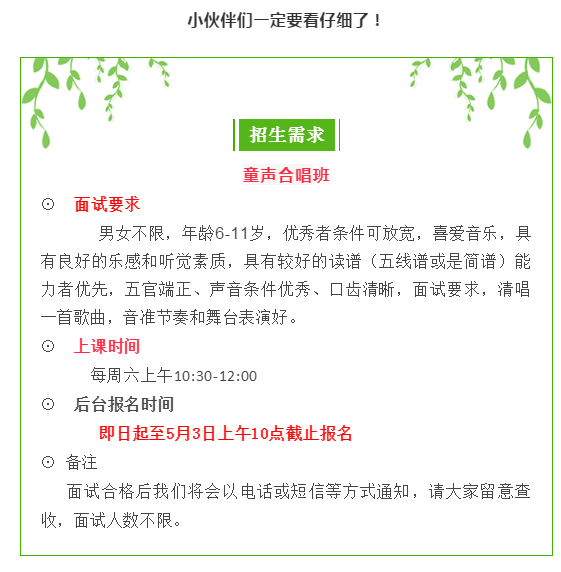 小伙伴们一定要看仔细了！

招生需求

童声合唱班

⊙ 面试要求

男女不限，年龄6-11岁，优秀者条件可放宽，喜爱音乐，具有良好的乐感和听觉素质，具有较好的读谱（五线谱或是简谱）能力者优先，五官端正、声音条件优秀、口齿清晰，面试要求，清唱一首歌曲，音准节奏和舞台表演好。

⊙ 上课时间

每周六上午10:30-12:00

⊙ 后台报名时间

即日起至5月3日上午10点截止报名

⊙ 备注

面试合格后我们将会以电话或短信等方式通知，请大家留意查收，面试人数不限。